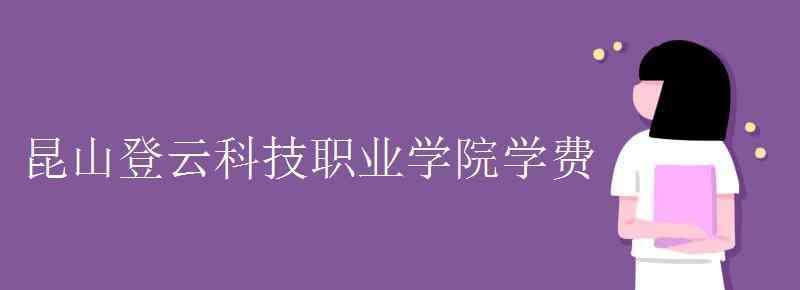 昆山登云科技职业学院学费